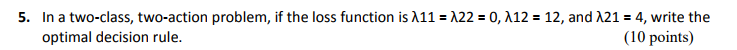 5. In a two-class, two-action problem, if the loss function is λ11 = λ22 = 0, λ12 = 12, and λ21 = 4, write the optimal decision rule. (10 points)